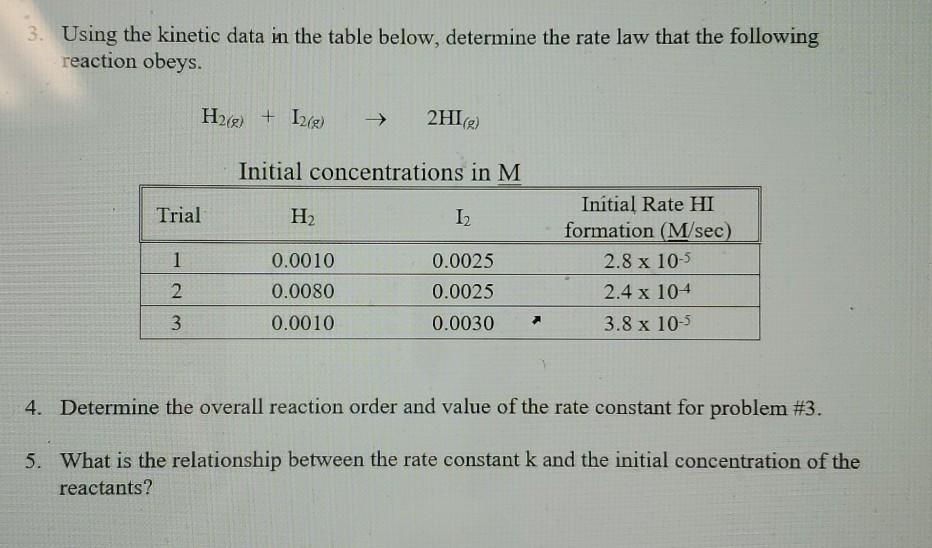 3. Using the kinetic data in the table below, determine the rate law that the following reaction obeys.

$H_{2(g)} + I_{2(g)} \rightarrow 2HI_{(g)}$

Initial concentrations in M

| Trial | $H_2$ | $I_2$ | Initial Rate HI formation (M/sec) |
|---|---|---|---|
| 1 | 0.0010 | 0.0025 | $2.8 \times 10^{-5}$ |
| 2 | 0.0080 | 0.0025 | $2.4 \times 10^{-4}$ |
| 3 | 0.0010 | 0.0030 | $3.8 \times 10^{-5}$ |

4. Determine the overall reaction order and value of the rate constant for problem #3.

5. What is the relationship between the rate constant k and the initial concentration of the reactants?